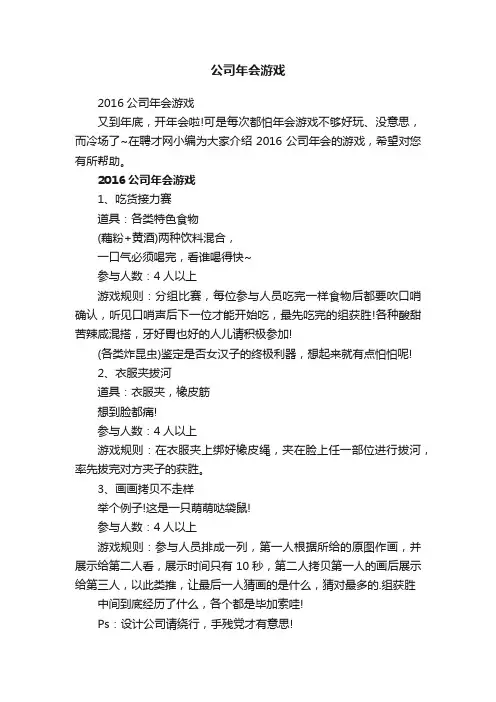 公司年会游戏

2016 公司年会游戏

又到年底，开年会啦!可是每次都怕年会游戏不够好玩、没意思，而冷场了~在聘才网小编为大家介绍 2016 公司年会的游戏，希望对您有所帮助。

2016 公司年会游戏

1、吃货接力赛

道具：各类特色食物

(藕粉+黄酒)两种饮料混合，

一口气必须喝完，看谁喝得快~

参与人数：4 人以上

游戏规则：分组比赛，每位参与人员吃完一样食物后都要吹口哨确认，听见口哨声后下一位才能开始吃，最先吃完的组获胜!各种酸甜苦辣咸混搭，牙好胃也好的人儿请积极参加!

(各类炸昆虫)鉴定是否女汉子的终极利器，想起来就有点怕怕呢!

2、衣服夹拔河

道具：衣服夹，橡皮筋

想到脸都痛!

参与人数：4 人以上

游戏规则：在衣服夹上绑好橡皮绳，夹在脸上任一部位进行拔河，率先拔完对方夹子的获胜。

3、画画拷贝不走样

举个例子!这是一只萌萌哒袋鼠!

参与人数：4 人以上

游戏规则：参与人员排成一列，第一人根据所给的原图作画，并展示给第二人看，展示时间只有 10 秒，第二人拷贝第一人的画后展示给第三人，以此类推，让最后一人猜画的是什么，猜对最多的.组获胜

中间到底经历了什么，各个都是毕加索哇!

Ps：设计公司请绕行，手残党才有意思!